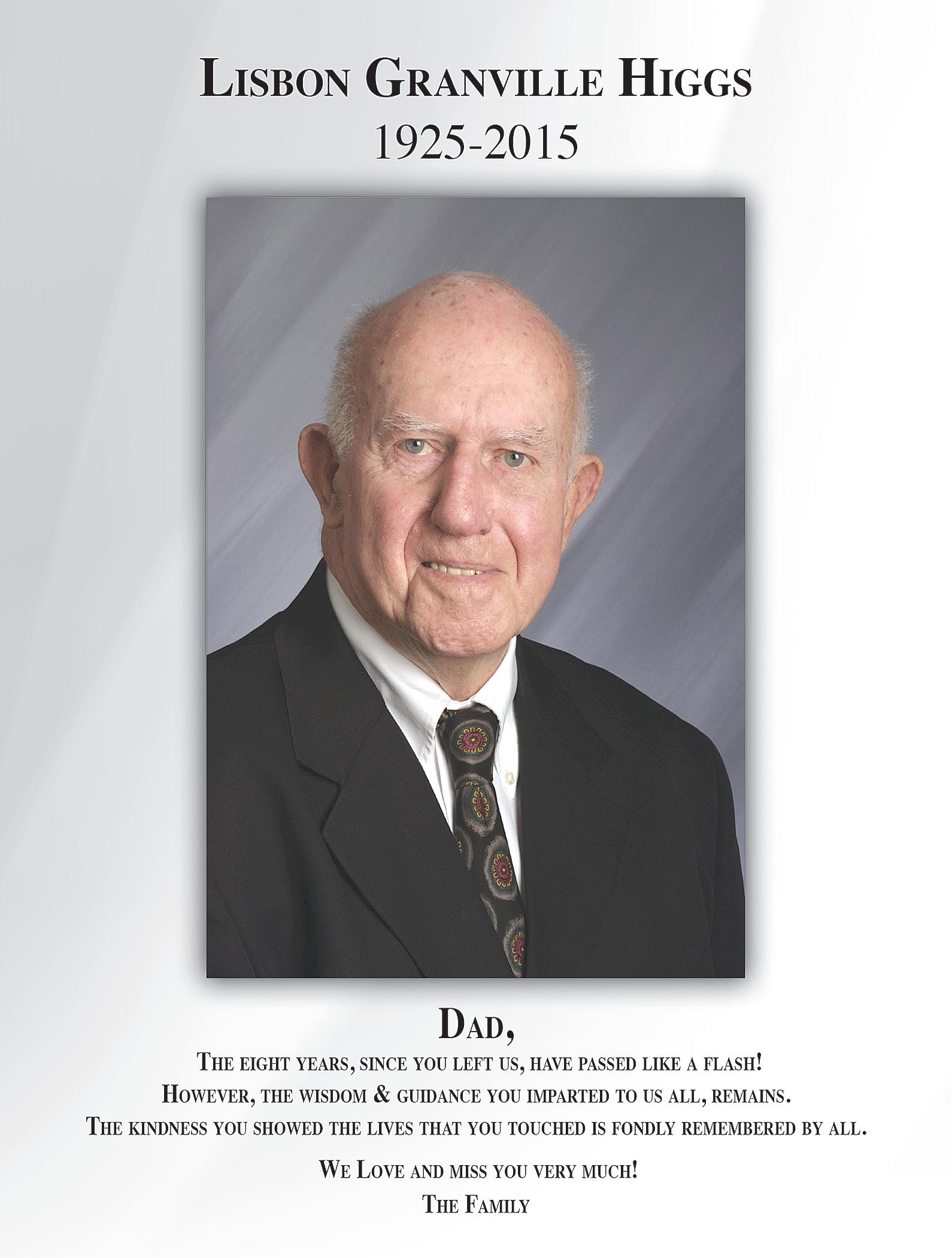 Lisbon Granville Higgs
1925-2015

Dad,

The eight years, since you left us, have passed like a flash!
However, the wisdom & guidance you imparted to us all, remains.
The kindness you showed the lives that you touched is fondly remembered by all.

We Love and miss you very much!
The Family